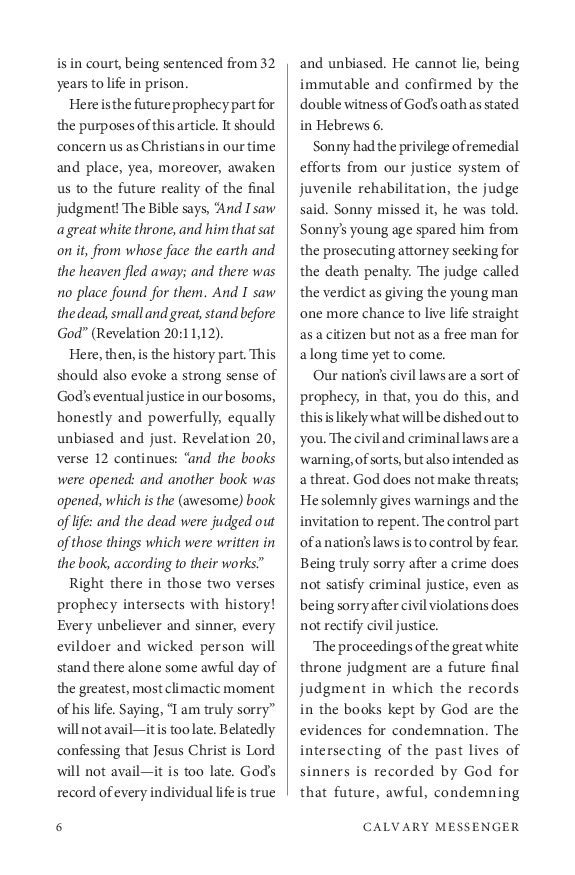 is in court, being sentenced from 32 years to life in prison.

Here is the future prophecy part for the purposes of this article. It should concern us as Christians in our time and place, yea, moreover, awaken us to the future reality of the final judgment! The Bible says, "And I saw a great white throne, and him that sat on it, from whose face the earth and the heaven fled away; and there was no place found for them. And I saw the dead, small and great, stand before God" (Revelation 20:11,12).

Here, then, is the history part. This should also evoke a strong sense of God's eventual justice in our bosoms, honestly and powerfully, equally unbiased and just. Revelation 20, verse 12 continues: "and the books were opened: and another book was opened, which is the (awesome) book of life: and the dead were judged out of those things which were written in the book, according to their works."

Right there in those two verses prophecy intersects with history! Every unbeliever and sinner, every evildoer and wicked person will stand there alone some awful day of the greatest, most climactic moment of his life. Saying, "I am truly sorry" will not avail—it is too late. Belatedly confessing that Jesus Christ is Lord will not avail—it is too late. God's record of every individual life is true and unbiased. He cannot lie, being immutable and confirmed by the double witness of God's oath as stated in Hebrews 6.

Sonny had the privilege of remedial efforts from our justice system of juvenile rehabilitation, the judge said. Sonny missed it, he was told. Sonny's young age spared him from the prosecuting attorney seeking for the death penalty. The judge called the verdict as giving the young man one more chance to live life straight as a citizen but not as a free man for a long time yet to come.

Our nation's civil laws are a sort of prophecy, in that, you do this, and this is likely what will be dished out to you. The civil and criminal laws are a warning, of sorts, but also intended as a threat. God does not make threats; He solemnly gives warnings and the invitation to repent. The control part of a nation's laws is to control by fear. Being truly sorry after a crime does not satisfy criminal justice, even as being sorry after civil violations does not rectify civil justice.

The proceedings of the great white throne judgment are a future final judgment in which the records in the books kept by God are the evidences for condemnation. The intersecting of the past lives of sinners is recorded by God for that future, awful, condemning

6 CALVARY MESSENGER